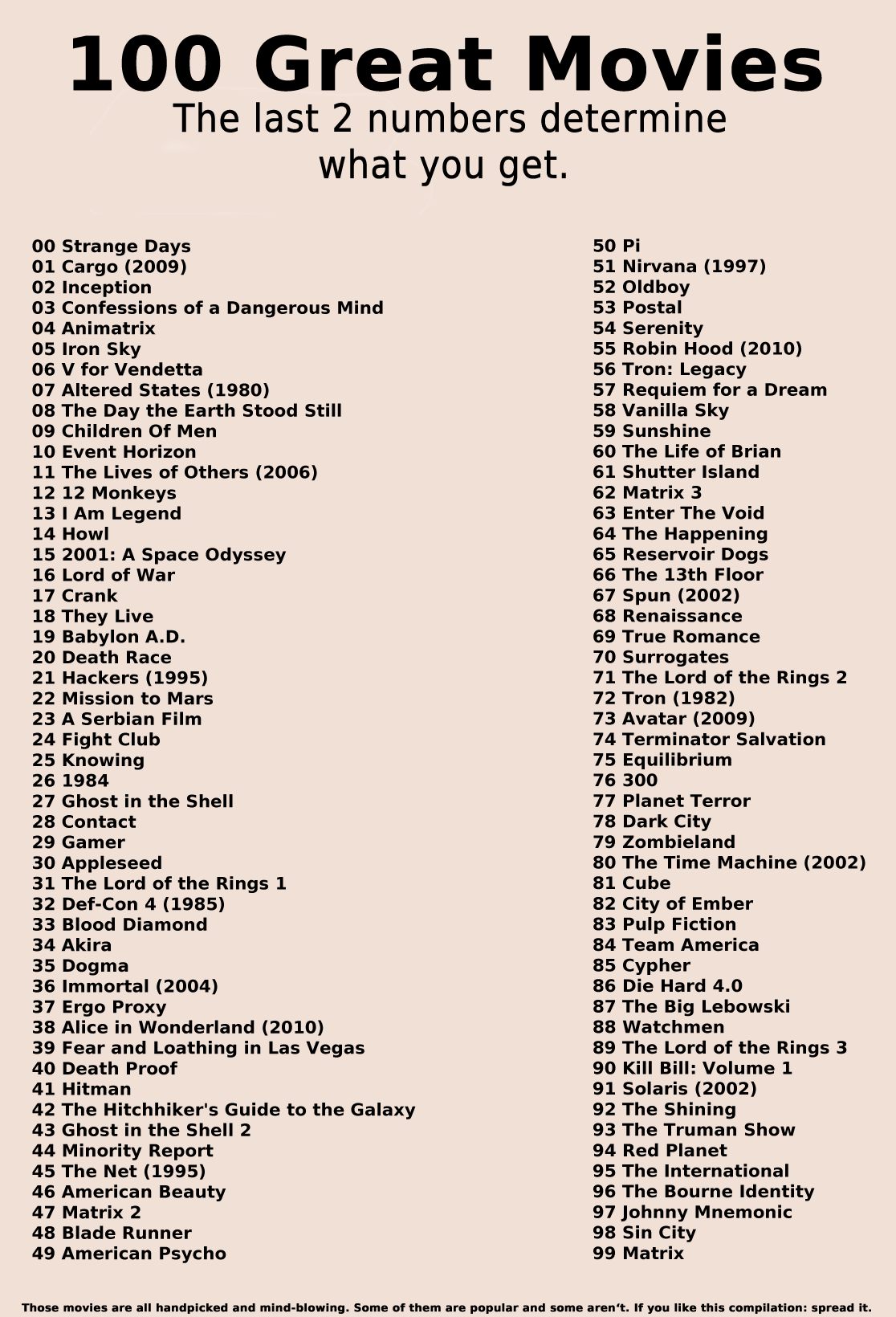 100 Great Movies

The last 2 numbers determine what you get.

00 Strange Days
01 Cargo (2009)
02 Inception
03 Confessions of a Dangerous Mind
04 Animatrix
05 Iron Sky
06 V for Vendetta
07 Altered States (1980)
08 The Day the Earth Stood Still
09 Children Of Men
10 Event Horizon
11 The Lives of Others (2006)
12 12 Monkeys
13 I Am Legend
14 Howl
15 2001: A Space Odyssey
16 Lord of War
17 Crank
18 They Live
19 Babylon A.D.
20 Death Race
21 Hackers (1995)
22 Mission to Mars
23 A Serbian Film
24 Fight Club
25 Knowing
26 1984
27 Ghost in the Shell
28 Contact
29 Gamer
30 Appleseed
31 The Lord of the Rings 1
32 Def-Con 4 (1985)
33 Blood Diamond
34 Akira
35 Dogma
36 Immortal (2004)
37 Ergo Proxy
38 Alice in Wonderland (2010)
39 Fear and Loathing in Las Vegas
40 Death Proof
41 Hitman
42 The Hitchhiker's Guide to the Galaxy
43 Ghost in the Shell 2
44 Minority Report
45 The Net (1995)
46 American Beauty
47 Matrix 2
48 Blade Runner
49 American Psycho

50 Pi
51 Nirvana (1997)
52 Oldboy
53 Postal
54 Serenity
55 Robin Hood (2010)
56 Tron: Legacy
57 Requiem for a Dream
58 Vanilla Sky
59 Sunshine
60 The Life of Brian
61 Shutter Island
62 Matrix 3
63 Enter The Void
64 The Happening
65 Reservoir Dogs
66 The 13th Floor
67 Spun (2002)
68 Renaissance
69 True Romance
70 Surrogates
71 The Lord of the Rings 2
72 Tron (1982)
73 Avatar (2009)
74 Terminator Salvation
75 Equilibrium
76 300
77 Planet Terror
78 Dark City
79 Zombieland
80 The Time Machine (2002)
81 Cube
82 City of Ember
83 Pulp Fiction
84 Team America
85 Cypher
86 Die Hard 4.0
87 The Big Lebowski
88 Watchmen
89 The Lord of the Rings 3
90 Kill Bill: Volume 1
91 Solaris (2002)
92 The Shining
93 The Truman Show
94 Red Planet
95 The International
96 The Bourne Identity
97 Johnny Mnemonic
98 Sin City
99 Matrix

Those movies are all handpicked and mind-blowing. Some of them are popular and some aren't. If you like this compilation: spread it.